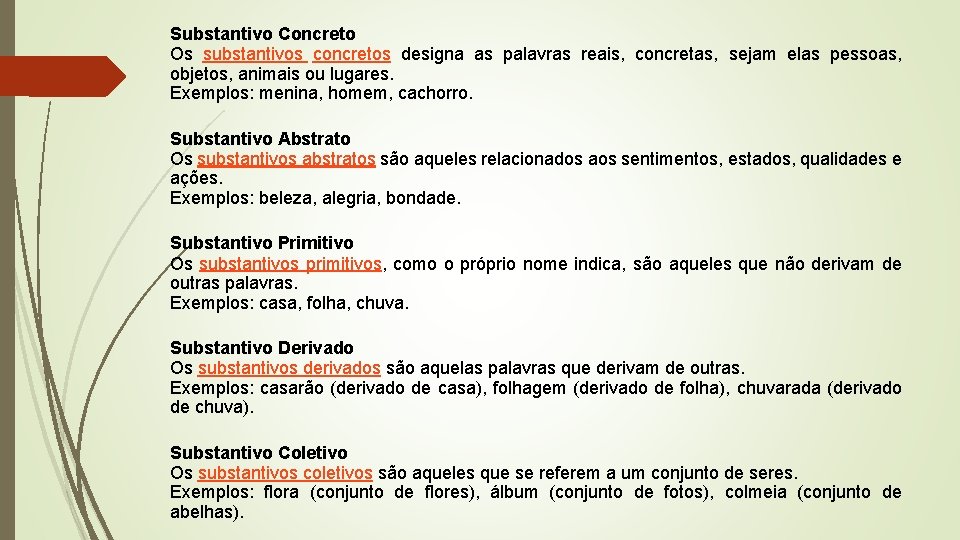 Substantivo Concreto
Os substantivos concretos designa as palavras reais, concretas, sejam elas pessoas, objetos, animais ou lugares.
Exemplos: menina, homem, cachorro.

Substantivo Abstrato
Os substantivos abstratos são aqueles relacionados aos sentimentos, estados, qualidades e ações.
Exemplos: beleza, alegria, bondade.

Substantivo Primitivo
Os substantivos primitivos, como o próprio nome indica, são aqueles que não derivam de outras palavras.
Exemplos: casa, folha, chuva.

Substantivo Derivado
Os substantivos derivados são aquelas palavras que derivam de outras.
Exemplos: casarão (derivado de casa), folhagem (derivado de folha), chuvarada (derivado de chuva).

Substantivo Coletivo
Os substantivos coletivos são aqueles que se referem a um conjunto de seres.
Exemplos: flora (conjunto de flores), álbum (conjunto de fotos), colmeia (conjunto de abelhas).